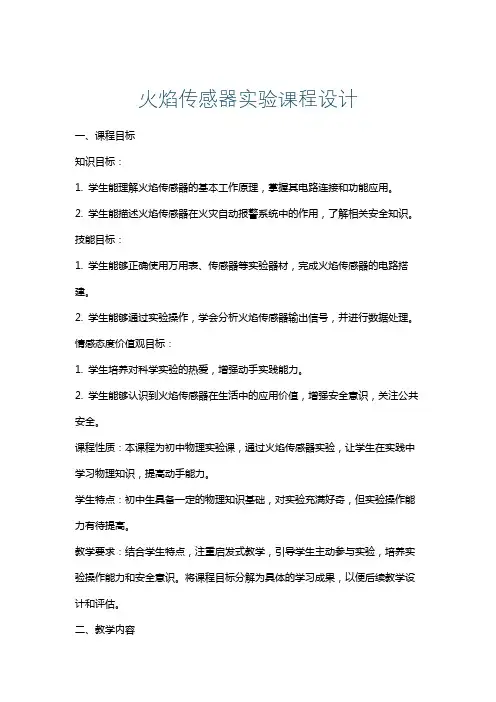 火焰传感器实验课程设计

一、课程目标

知识目标：

1. 学生能理解火焰传感器的基本工作原理，掌握其电路连接和功能应用。

2. 学生能描述火焰传感器在火灾自动报警系统中的作用，了解相关安全知识。

技能目标：

1. 学生能够正确使用万用表、传感器等实验器材，完成火焰传感器的电路搭建。

2. 学生能够通过实验操作，学会分析火焰传感器输出信号，并进行数据处理。

情感态度价值观目标：

1. 学生培养对科学实验的热爱，增强动手实践能力。

2. 学生能够认识到火焰传感器在生活中的应用价值，增强安全意识，关注公共安全。

课程性质：本课程为初中物理实验课，通过火焰传感器实验，让学生在实践中学习物理知识，提高动手能力。

学生特点：初中生具备一定的物理知识基础，对实验充满好奇，但实验操作能力有待提高。

教学要求：结合学生特点，注重启发式教学，引导学生主动参与实验，培养实验操作能力和安全意识。将课程目标分解为具体的学习成果，以便后续教学设计和评估。

二、教学内容